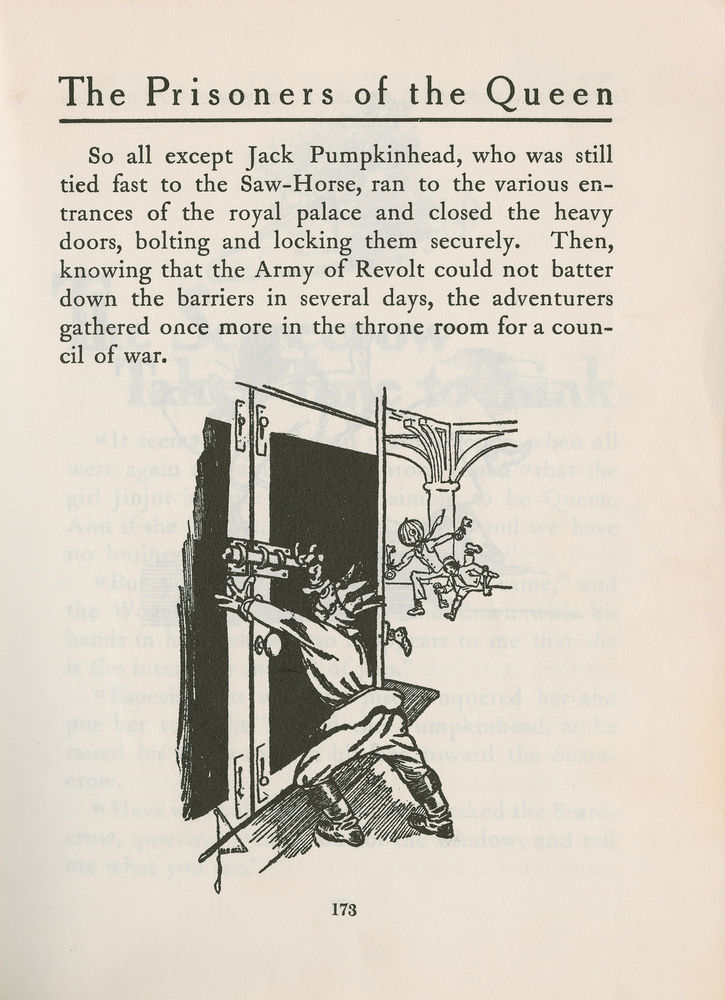 The Prisoners of the Queen

So all except Jack Pumpkinhead, who was still tied fast to the Saw-Horse, ran to the various entrances of the royal palace and closed the heavy doors, bolting and locking them securely. Then, knowing that the Army of Revolt could not batter down the barriers in several days, the adventurers gathered once more in the throne room for a council of war.

173